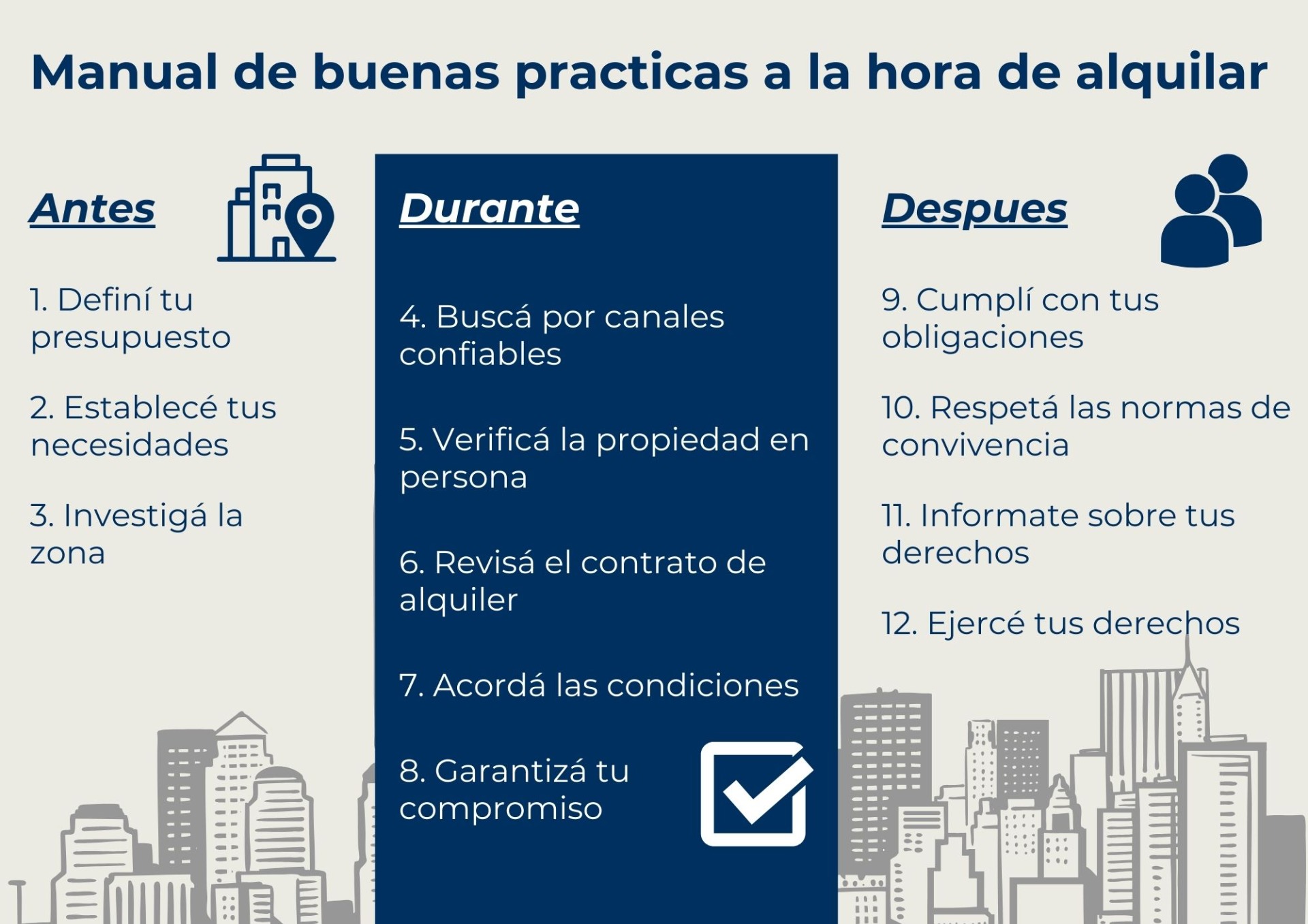 Manual de buenas practicas a la hora de alquilar

Antes

1. Definí tu presupuesto

2. Establecé tus necesidades

3. Investigá la zona

Durante

4. Buscá por canales confiables

5. Verificá la propiedad en persona

6. Revisá el contrato de alquiler

7. Acordá las condiciones

8. Garantizá tu compromiso

Despues

9. Cumplí con tus obligaciones

10. Respetá las normas de convivencia

11. Informate sobre tus derechos

12. Ejercé tus derechos